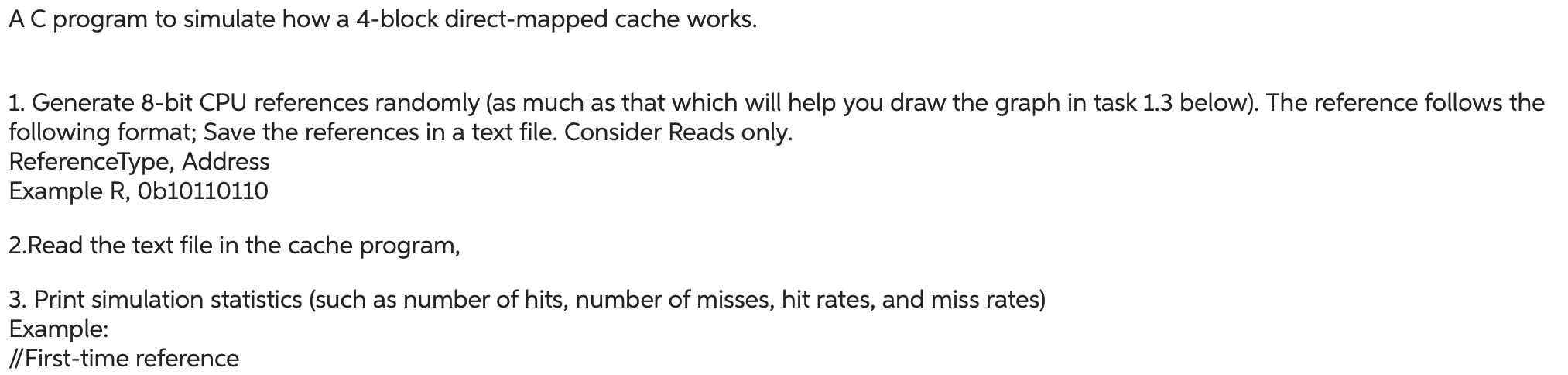 A C program to simulate how a 4-block direct-mapped cache works.

1. Generate 8-bit CPU references randomly (as much as that which will help you draw the graph in task 1.3 below). The reference follows the following format; Save the references in a text file. Consider Reads only.
ReferenceType, Address
Example R, 0b10110110

2.Read the text file in the cache program,

3. Print simulation statistics (such as number of hits, number of misses, hit rates, and miss rates)
Example:
//First-time reference